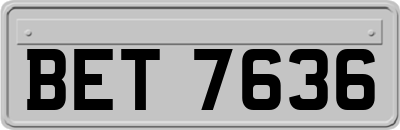 BET 7636